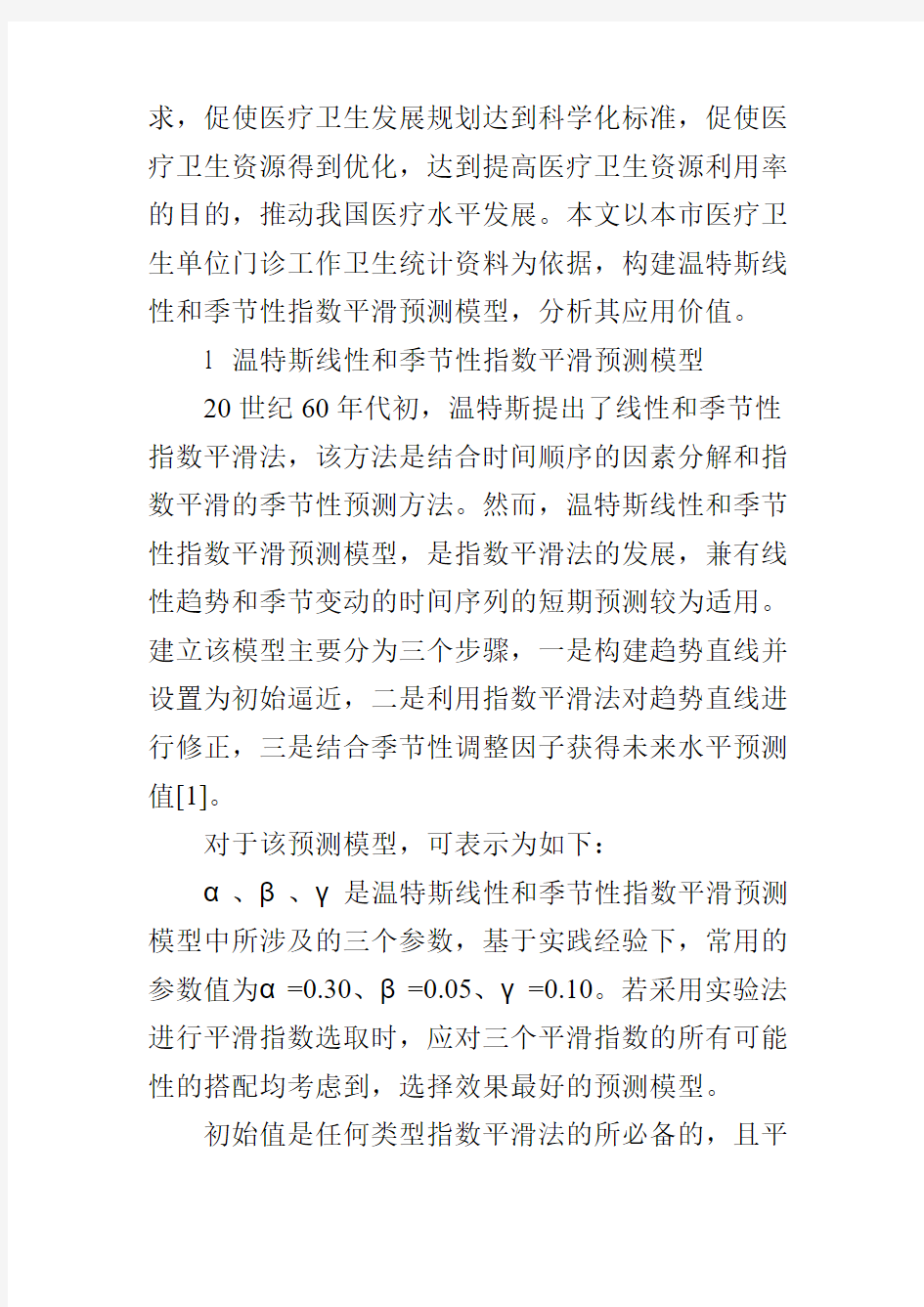 求，促使医疗卫生发展规划达到科学化标准，促使医疗卫生资源得到优化，达到提高医疗卫生资源利用率的目的，推动我国医疗水平发展。本文以本市医疗卫生单位门诊工作卫生统计资料为依据，构建温特斯线性和季节性指数平滑预测模型，分析其应用价值。

1 温特斯线性和季节性指数平滑预测模型

20 世纪 60 年代初，温特斯提出了线性和季节性指数平滑法，该方法是结合时间顺序的因素分解和指数平滑的季节性预测方法。然而，温特斯线性和季节性指数平滑预测模型，是指数平滑法的发展，兼有线性趋势和季节变动的时间序列的短期预测较为适用。建立该模型主要分为三个步骤，一是构建趋势直线并设置为初始逼近，二是利用指数平滑法对趋势直线进行修正，三是结合季节性调整因子获得未来水平预测值[1]。

对于该预测模型，可表示为如下：

α 、β 、γ 是温特斯线性和季节性指数平滑预测模型中所涉及的三个参数，基于实践经验下，常用的参数值为α =0.30、β =0.05、γ =0.10。若采用实验法进行平滑指数选取时，应对三个平滑指数的所有可能性的搭配均考虑到，选择效果最好的预测模型。

初始值是任何类型指数平滑法的所必备的，且平